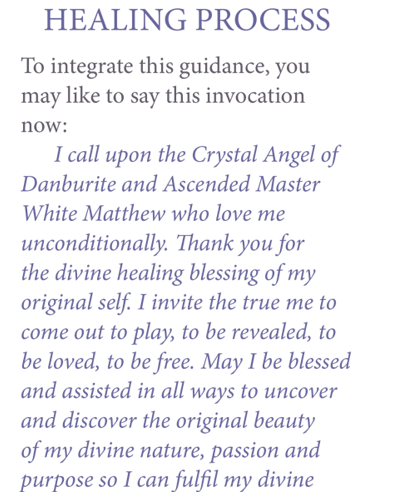 HEALING PROCESS

To integrate this guidance, you may like to say this invocation now:

I call upon the Crystal Angel of Danburite and Ascended Master White Matthew who love me unconditionally. Thank you for the divine healing blessing of my original self. I invite the true me to come out to play, to be revealed, to be loved, to be free. May I be blessed and assisted in all ways to uncover and discover the original beauty of my divine nature, passion and purpose so I can fulfil my divine